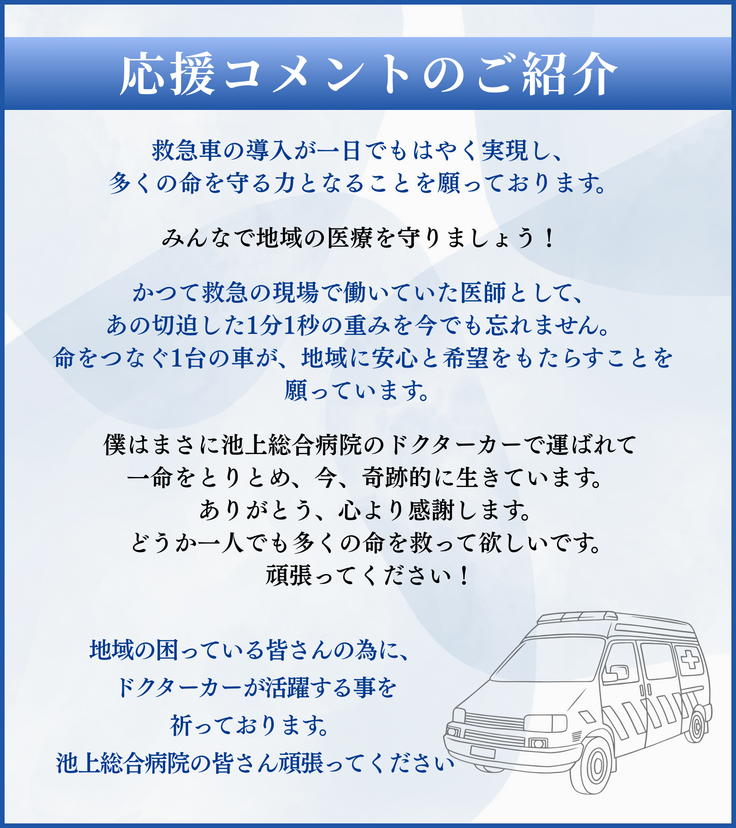 応援コメントのご紹介

救急車の導入が一日でもはやく実現し、
多くの命を守る力となることを願っております。

みんなで地域の医療を守りましょう！

かつて救急の現場で働いていた医師として、
あの切迫した1分1秒の重みを今でも忘れません。
命をつなぐ1台の車が、地域に安心と希望をもたらすことを
願っています。

僕はまさに池上総合病院のドクターカーで運ばれて
一命をとりとめ、今、奇跡的に生きています。
ありがとう、心より感謝します。
どうか一人でも多くの命を救って欲しいです。
頑張ってください！

地域の困っている皆さんの為に、
ドクターカーが活躍する事を
祈っております。
池上総合病院の皆さん頑張ってください